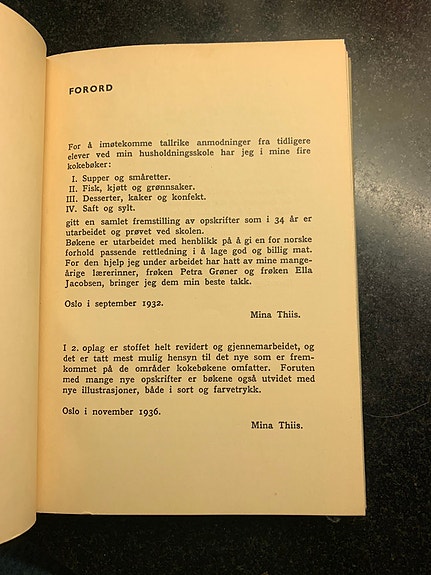 FORORD

For å imøtekomme tallrike anmodninger fra tidligere elever ved min husholdningsskole har jeg i mine fire kokebøker:

I. Supper og småretter.
II. Fisk, kjøtt og grønnsaker.
III. Desserter, kaker og konfekt.
IV. Saft og sylt.

gitt en samlet fremstilling av opskrifter som i 34 år er utarbeidet og prøvet ved skolen.
Bøkene er utarbeidet med henblikk på å gi en for norske forhold passende rettledning i å lage god og billig mat.
For den hjelp jeg under arbeidet har hatt av mine mangeårige lærerinner, frøken Petra Grøner og frøken Ella Jacobsen, bringer jeg dem min beste takk.

Oslo i september 1932.

Mina Thiis.

I 2. oplag er stoffet helt revidert og gjennemarbeidet, og det er tatt mest mulig hensyn til det nye som er fremkommet på de områder kokebøkene omfatter. Foruten med mange nye opskrifter er bøkene også utvidet med nye illustrasjoner, både i sort og farvetrykk.

Oslo i november 1936.

Mina Thiis.